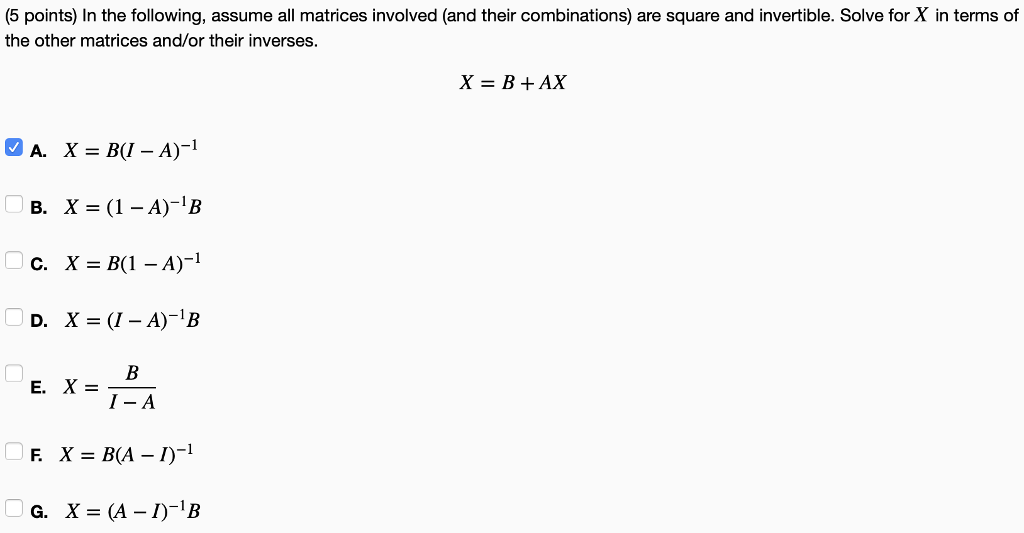 (5 points) In the following, assume all matrices involved (and their combinations) are square and invertible. Solve for $X$ in terms of the other matrices and/or their inverses.

$X = B + AX$

A. $X = B(I - A)^{-1}$

B. $X = (1 - A)^{-1}B$

C. $X = B(1 - A)^{-1}$

D. $X = (I - A)^{-1}B$

E. $X = \frac{B}{I - A}$

F. $X = B(A - I)^{-1}$

G. $X = (A - I)^{-1}B$